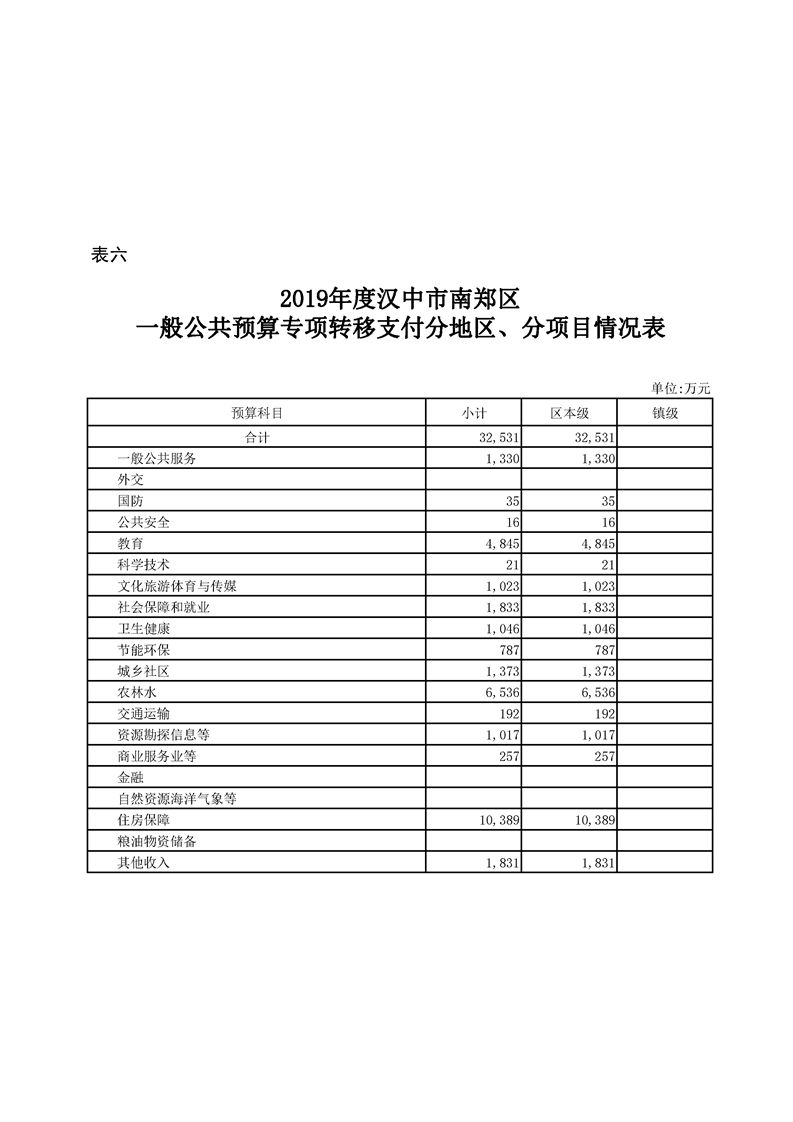 表六

2019年度汉中市南郑区
一般公共预算专项转移支付分地区、分项目情况表

单位:万元

| 预算科目 | 小计 | 区本级 | 镇级 |
|---|---|---|---|
| 合计 | 32,531 | 32,531 | |
| 一般公共服务 | 1,330 | 1,330 | |
| 外交 | | | |
| 国防 | 35 | 35 | |
| 公共安全 | 16 | 16 | |
| 教育 | 4,845 | 4,845 | |
| 科学技术 | 21 | 21 | |
| 文化旅游体育与传媒 | 1,023 | 1,023 | |
| 社会保障和就业 | 1,833 | 1,833 | |
| 卫生健康 | 1,046 | 1,046 | |
| 节能环保 | 787 | 787 | |
| 城乡社区 | 1,373 | 1,373 | |
| 农林水 | 6,536 | 6,536 | |
| 交通运输 | 192 | 192 | |
| 资源勘探信息等 | 1,017 | 1,017 | |
| 商业服务业等 | 257 | 257 | |
| 金融 | | | |
| 自然资源海洋气象等 | | | |
| 住房保障 | 10,389 | 10,389 | |
| 粮油物资储备 | | | |
| 其他收入 | 1,831 | 1,831 | |